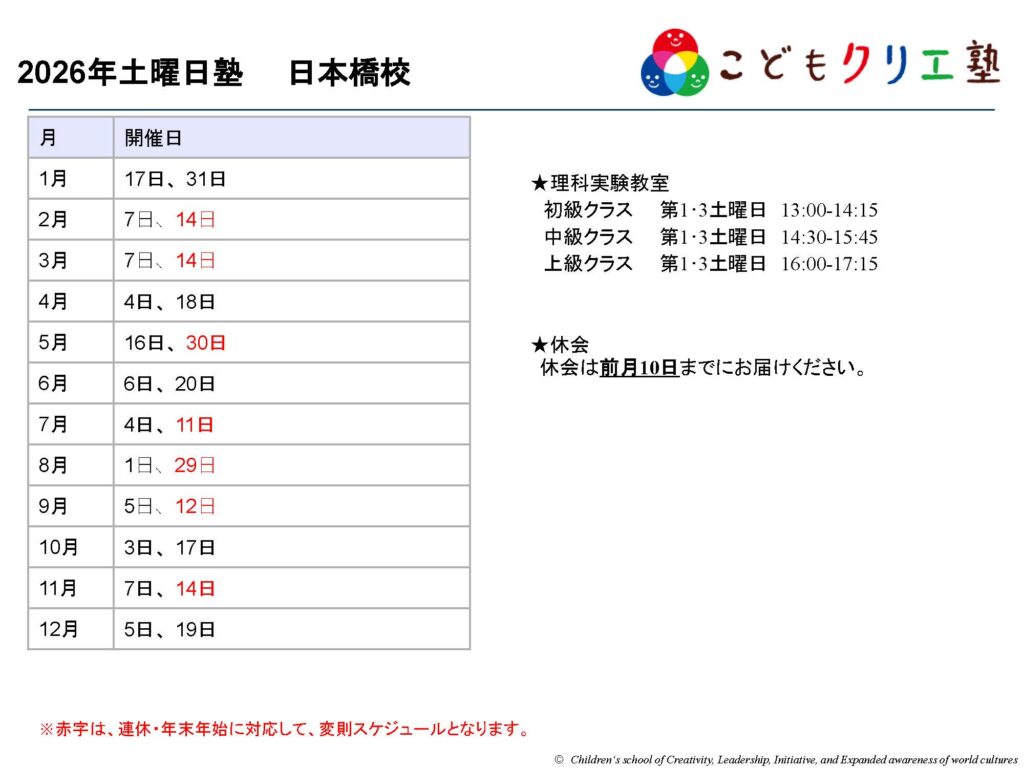 2026年土曜日塾　日本橋校

こどもクリエ塾

| 月 | 開催日 |
|---|---|
| 1月 | 17日、31日 |
| 2月 | 7日、14日 |
| 3月 | 7日、14日 |
| 4月 | 4日、18日 |
| 5月 | 16日、30日 |
| 6月 | 6日、20日 |
| 7月 | 4日、11日 |
| 8月 | 1日、29日 |
| 9月 | 5日、12日 |
| 10月 | 3日、17日 |
| 11月 | 7日、14日 |
| 12月 | 5日、19日 |

★理科実験教室
初級クラス　第1･3土曜日　13:00-14:15
中級クラス　第1･3土曜日　14:30-15:45
上級クラス　第1･3土曜日　16:00-17:15

★休会
休会は前月10日までにお届けください。

※赤字は、連休・年末年始に対応して、変則スケジュールとなります。

© Children's school of Creativity, Leadership, Initiative, and Expanded awareness of world cultures